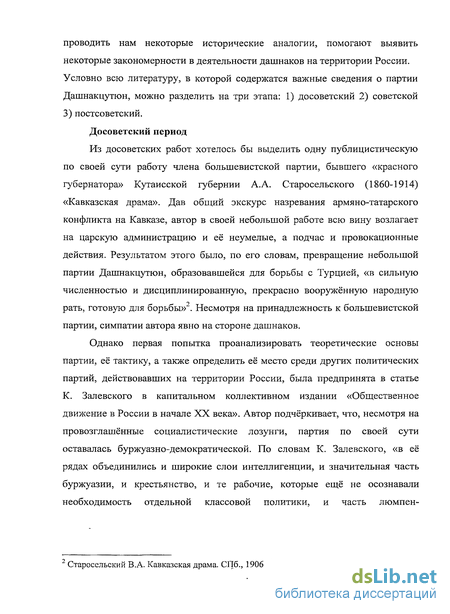 проводить нам некоторые исторические аналогии, помогают выявить некоторые закономерности в деятельности дашнаков на территории России. Условно всю литературу, в которой содержатся важные сведения о партии Дашнакцутюн, можно разделить на три этапа: 1) досоветский 2) советской 3) постсоветский.

Досоветский период

Из досоветских работ хотелось бы выделить одну публицистическую по своей сути работу члена большевистской партии, бывшего «красного губернатора» Кутаисской губернии А.А. Старосельского (1860-1914) «Кавказская драма». Дав общий экскурс назревания армяно-татарского конфликта на Кавказе, автор в своей небольшой работе всю вину возлагает на царскую администрацию и её неумелые, а подчас и провокационные действия. Результатом этого было, по его словам, превращение небольшой партии Дашнакцутюн, образовавшейся для борьбы с Турцией, «в сильную численностью и дисциплинированную, прекрасно вооружённую народную рать, готовую для борьбы»$^2$. Несмотря на принадлежность к большевистской партии, симпатии автора явно на стороне дашнаков.

Однако первая попытка проанализировать теоретические основы партии, её тактику, а также определить её место среди других политических партий, действовавших на территории России, была предпринята в статье К. Залевского в капитальном коллективном издании «Общественное движение в России в начале XX века». Автор подчёркивает, что, несмотря на провозглашённые социалистические лозунги, партия по своей сути оставалась буржуазно-демократической. По словам К. Залевского, «в её рядах объединились и широкие слои интеллигенции, и значительная часть буржуазии, и крестьянство, и те рабочие, которые ещё не осознавали необходимость отдельной классовой политики, и часть люмпен-

$^2$ Старосельский В.А. Кавказская драма. СПб., 1906

dsLib.net
библиотека диссертаций